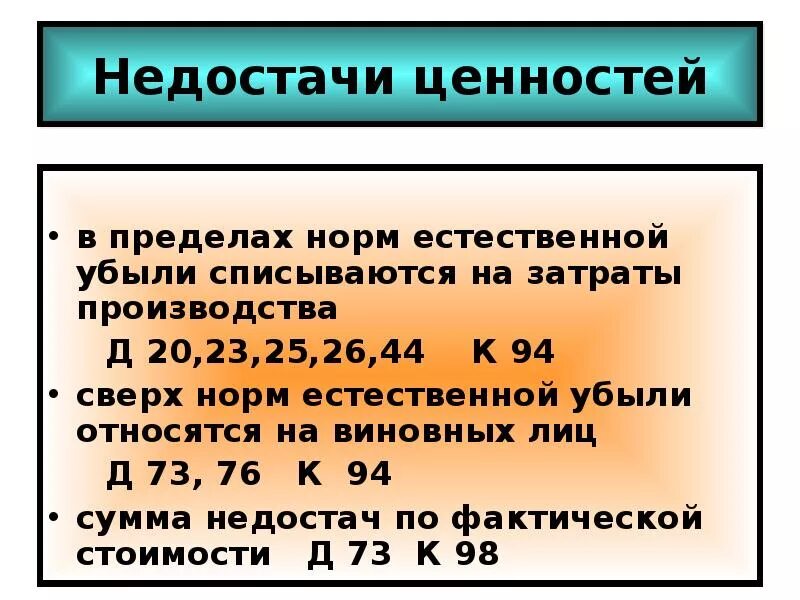 Недостачи ценностей

• в пределах норм естественной убыли списываются на затраты производства
Д 20,23,25,26,44 К 94
• сверх норм естественной убыли относятся на виновных лиц
Д 73, 76 К 94
• сумма недостач по фактической стоимости Д 73 К 98